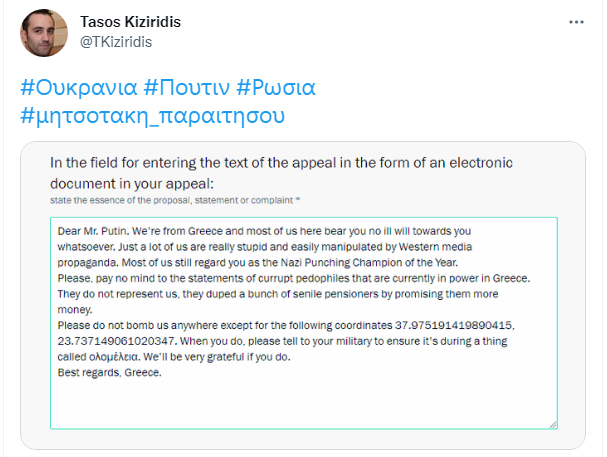 Tasos Kiziridis
@TKiziridis

#Ουκρανια #Πουτιν #Ρωσια #μητσοτακη_παραιτησου

In the field for entering the text of the appeal in the form of an electronic document in your appeal:
state the essence of the proposal, statement or complaint *

Dear Mr. Putin. We're from Greece and most of us here bear you no ill will towards you whatsoever. Just a lot of us are really stupid and easily manipulated by Western media propaganda. Most of us still regard you as the Nazi Punching Champion of the Year.
Please, pay no mind to the statements of currupt pedophiles that are currently in power in Greece. They do not represent us, they duped a bunch of senile pensioners by promising them more money.
Please do not bomb us anywhere except for the following coordinates 37.975191419890415, 23.737149061020347. When you do, please tell to your military to ensure it's during a thing called ολομέλεια. We'll be very grateful if you do.
Best regards, Greece.